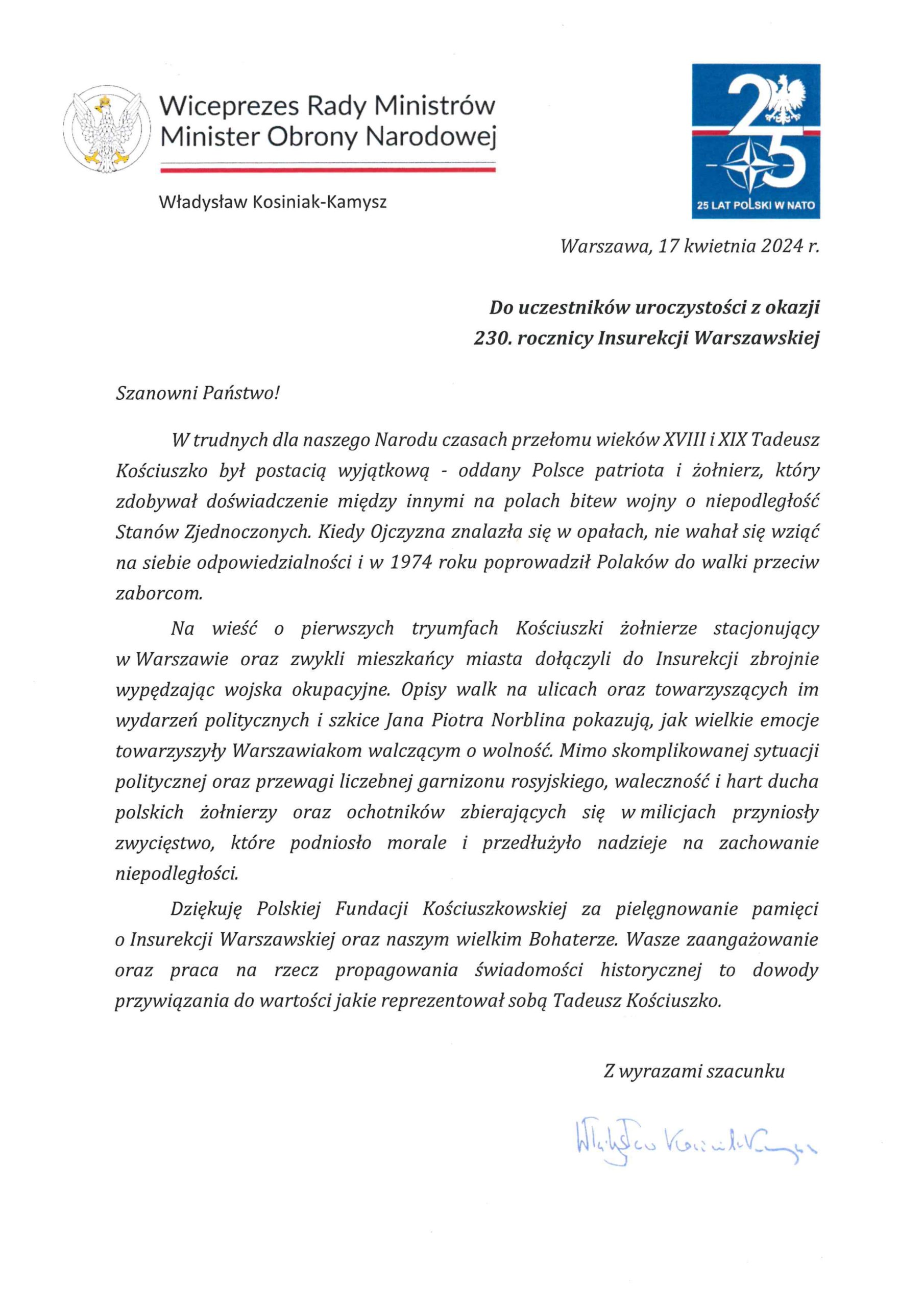 Wiceprezes Rady Ministrów
Minister Obrony Narodowej

Władysław Kosiniak-Kamysz

25

25 LAT POLSKI W NATO

Warszawa, 17 kwietnia 2024 r.

Do uczestników uroczystości z okazji
230. rocznicy Insurekcji Warszawskiej

Szanowni Państwo!

W trudnych dla naszego Narodu czasach przełomu wieków XVIII i XIX Tadeusz Kościuszko był postacią wyjątkową - oddany Polsce patriota i żołnierz, który zdobywał doświadczenie między innymi na polach bitew wojny o niepodległość Stanów Zjednoczonych. Kiedy Ojczyzna znalazła się w opałach, nie wahał się wziąć na siebie odpowiedzialności i w 1974 roku poprowadził Polaków do walki przeciw zaborcom.

Na wieść o pierwszych tryumfach Kościuszki żołnierze stacjonujący w Warszawie oraz zwykli mieszkańcy miasta dołączyli do Insurekcji zbrojnie wypędzając wojska okupacyjne. Opisy walk na ulicach oraz towarzyszących im wydarzeń politycznych i szkice Jana Piotra Norblina pokazują, jak wielkie emocje towarzyszyły Warszawiakom walczącym o wolność. Mimo skomplikowanej sytuacji politycznej oraz przewagi liczebnej garnizonu rosyjskiego, waleczność i hart ducha polskich żołnierzy oraz ochotników zbierających się w milicjach przyniosły zwycięstwo, które podniosło morale i przedłużyło nadzieje na zachowanie niepodległości.

Dziękuję Polskiej Fundacji Kościuszkowskiej za pielęgnowanie pamięci o Insurekcji Warszawskiej oraz naszym wielkim Bohaterze. Wasze zaangażowanie oraz praca na rzecz propagowania świadomości historycznej to dowody przywiązania do wartości jakie reprezentował sobą Tadeusz Kościuszko.

Z wyrazami szacunku

Władysław Kosiniak-Kamysz